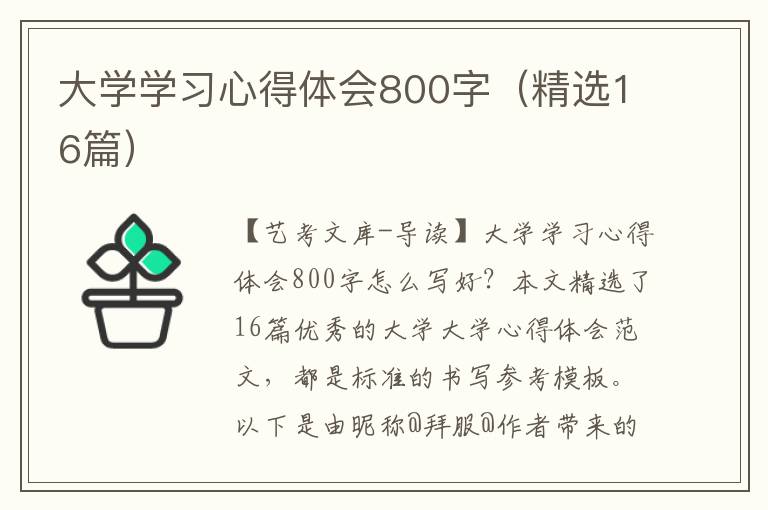 大学学习心得体会800字（精选16篇）

【艺考文库-导读】大学学习心得体会800字怎么写好？本文精选了16篇优秀的大学大学心得体会范文，都是标准的书写参考模板。以下是由昵称@拜服@作者带来的